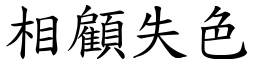 相顧失色